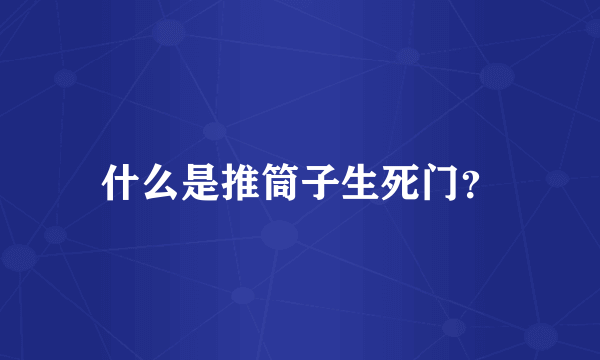 什么是推筒子生死门?